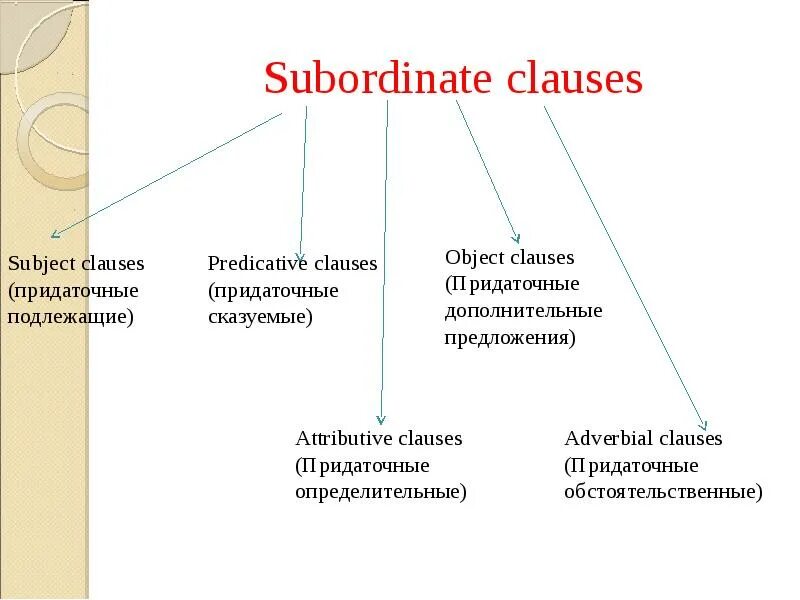 Subordinate clauses

Subject clauses
(придаточные
подлежащие)

Predicative clauses
(придаточные
сказуемые)

Object clauses
(Придаточные
дополнительные
предложения)

Attributive clauses
(Придаточные
определительные)

Adverbial clauses
(Придаточные
обстоятельственные)